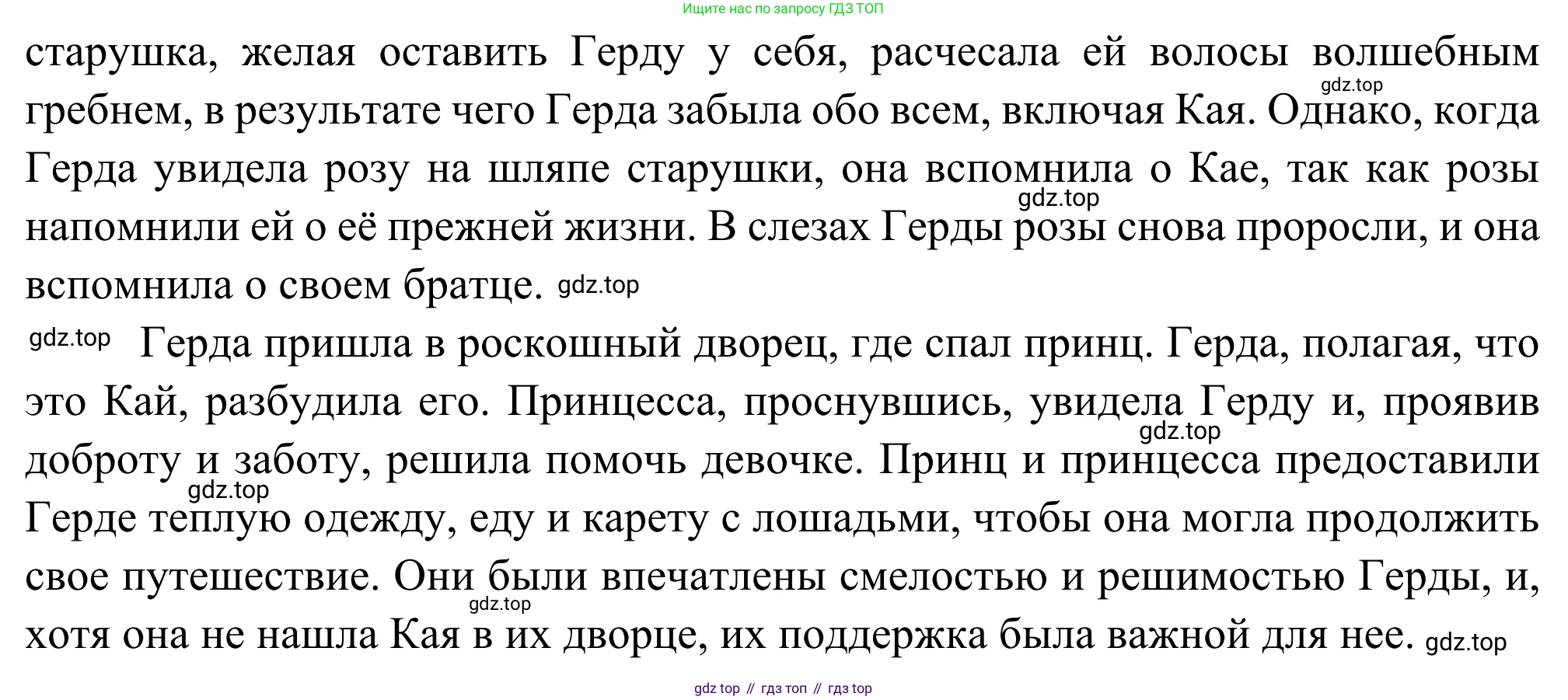 Ищите нас по запросу ГДЗ ТОП

старушка, желая оставить Герду у себя, расчесала ей волосы волшебным гребнем, в результате чего Герда забыла обо всем, включая Кая. Однако, когда Герда увидела розу на шляпе старушки, она вспомнила о Кае, так как розы напомнили ей о её прежней жизни. В слезах Герды розы снова проросли, и она вспомнила о своем братце.

Герда пришла в роскошный дворец, где спал принц. Герда, полагая, что это Кай, разбудила его. Принцесса, проснувшись, увидела Герду и, проявив доброту и заботу, решила помочь девочке. Принц и принцесса предоставили Герде теплую одежду, еду и карету с лошадьми, чтобы она могла продолжить свое путешествие. Они были впечатлены смелостью и решимостью Герды, и, хотя она не нашла Кая в их дворце, их поддержка была важной для нее.

gdz top // гдз топ // гдз top

gdz.top